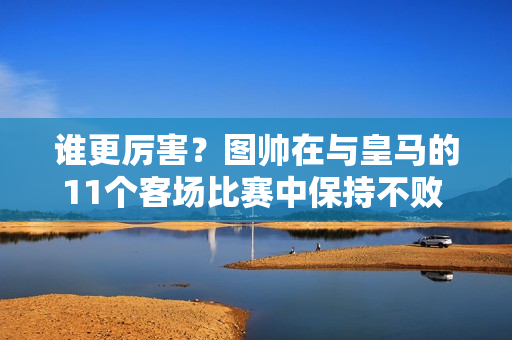 谁更厉害？图帅在与皇马的11个客场比赛中保持不败